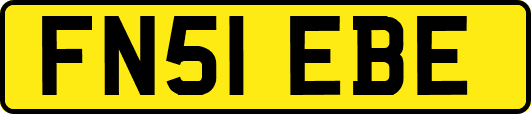 FN51 EBE